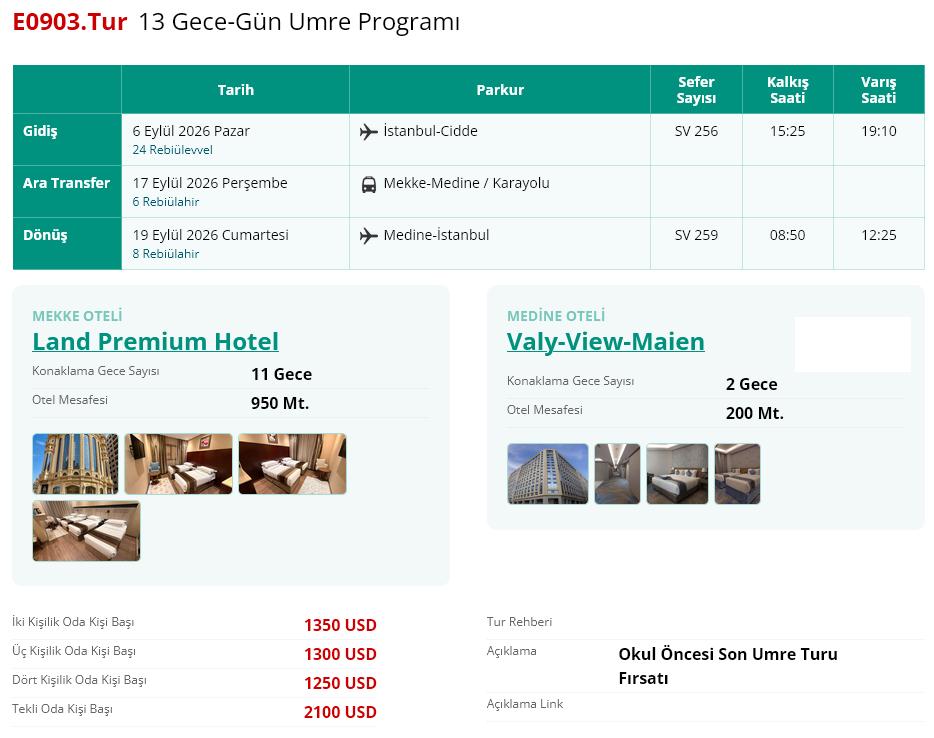 E0903.Tur 13 Gece-Gün Umre Programı

| | Tarih | Parkur | Sefer Sayısı | Kalkış Saati | Varış Saati |
|---|---|---|---|---|---|
| Gidiş | 6 Eylül 2026 Pazar 24 Rebiülevvel | İstanbul-Cidde | SV 256 | 15:25 | 19:10 |
| Ara Transfer | 17 Eylül 2026 Perşembe 6 Rebiülahir | Mekke-Medine / Karayolu | | | |
| Dönüş | 19 Eylül 2026 Cumartesi 8 Rebiülahir | Medine-İstanbul | SV 259 | 08:50 | 12:25 |

MEKKE OTELİ
Land Premium Hotel

Konaklama Gece Sayısı 11 Gece
Otel Mesafesi 950 Mt.

MEDİNE OTELİ
Valy-View-Maien

Konaklama Gece Sayısı 2 Gece
Otel Mesafesi 200 Mt.

İki Kişilik Oda Kişi Başı 1350 USD
Üç Kişilik Oda Kişi Başı 1300 USD
Dört Kişilik Oda Kişi Başı 1250 USD
Tekli Oda Kişi Başı 2100 USD

Tur Rehberi
Açıklama Okul Öncesi Son Umre Turu Fırsatı
Açıklama Link